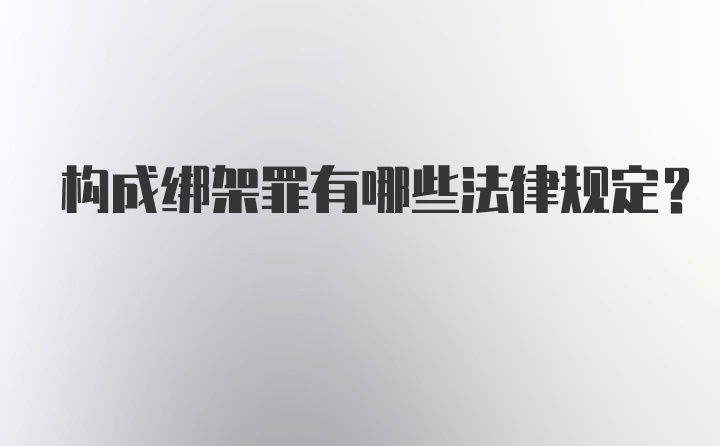 构成绑架罪有哪些法律规定？